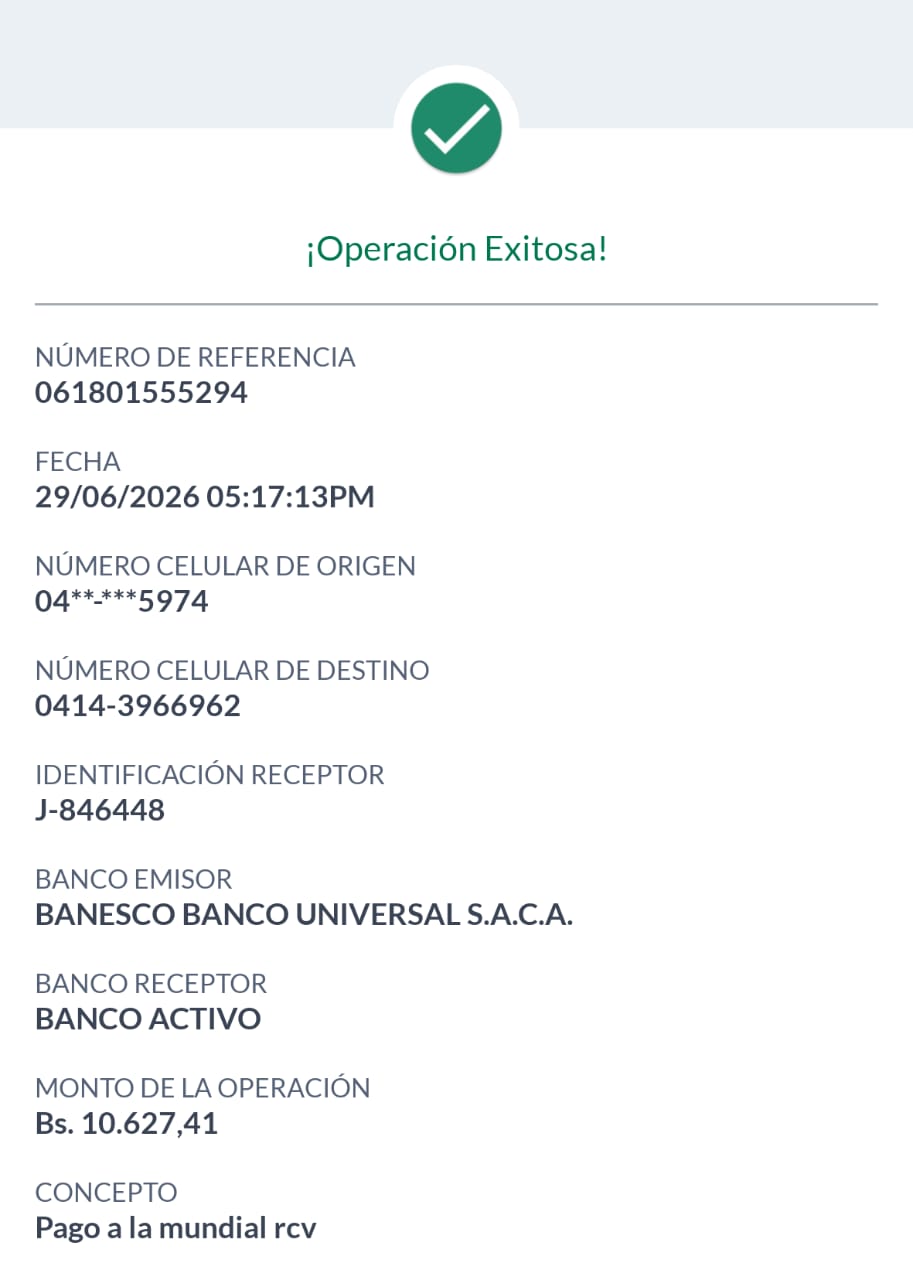 ¡Operación Exitosa!

NÚMERO DE REFERENCIA
061801555294

FECHA
29/06/2026 05:17:13PM

NÚMERO CELULAR DE ORIGEN
04**-***5974

NÚMERO CELULAR DE DESTINO
0414-3966962

IDENTIFICACIÓN RECEPTOR
J-846448

BANCO EMISOR
BANESCO BANCO UNIVERSAL S.A.C.A.

BANCO RECEPTOR
BANCO ACTIVO

MONTO DE LA OPERACIÓN
Bs. 10.627,41

CONCEPTO
Pago a la mundial rcv